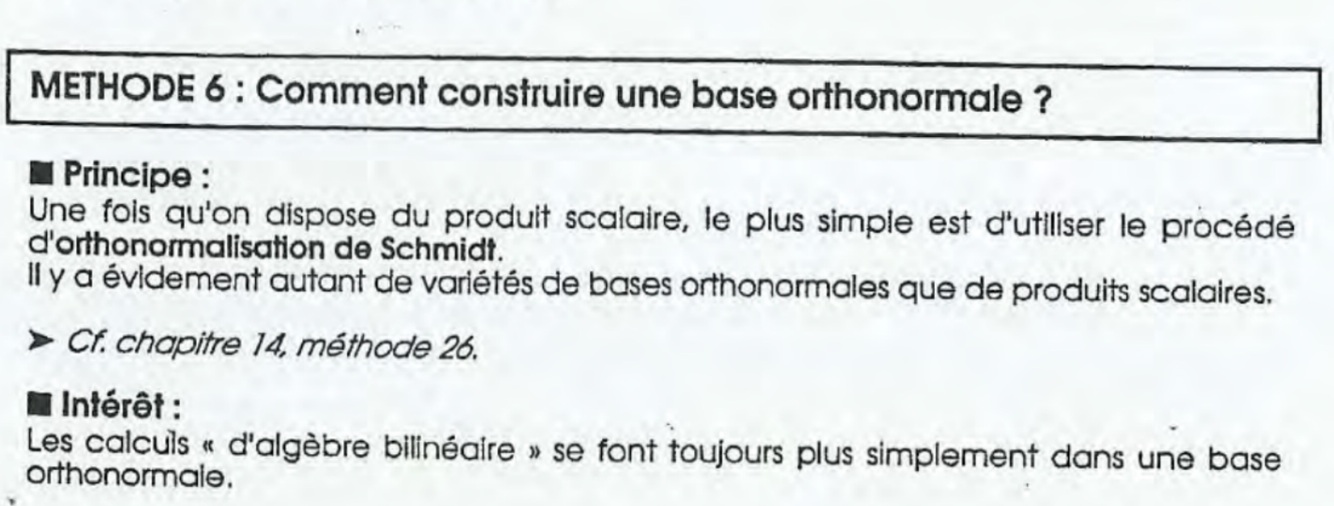 METHODE 6 : Comment construire une base orthonormale ?

■ Principe :

Une fois qu'on dispose du produit scalaire, le plus simple est d'utiliser le procédé d'orthonormalisation de Schmidt.

Il y a évidement autant de variétés de bases orthonormales que de produits scalaires.

➤ Cf. chapitre 14, méthode 26.

■ Intérêt :

Les calculs « d'algèbre bilinéaire » se font toujours plus simplement dans une base orthonormale.